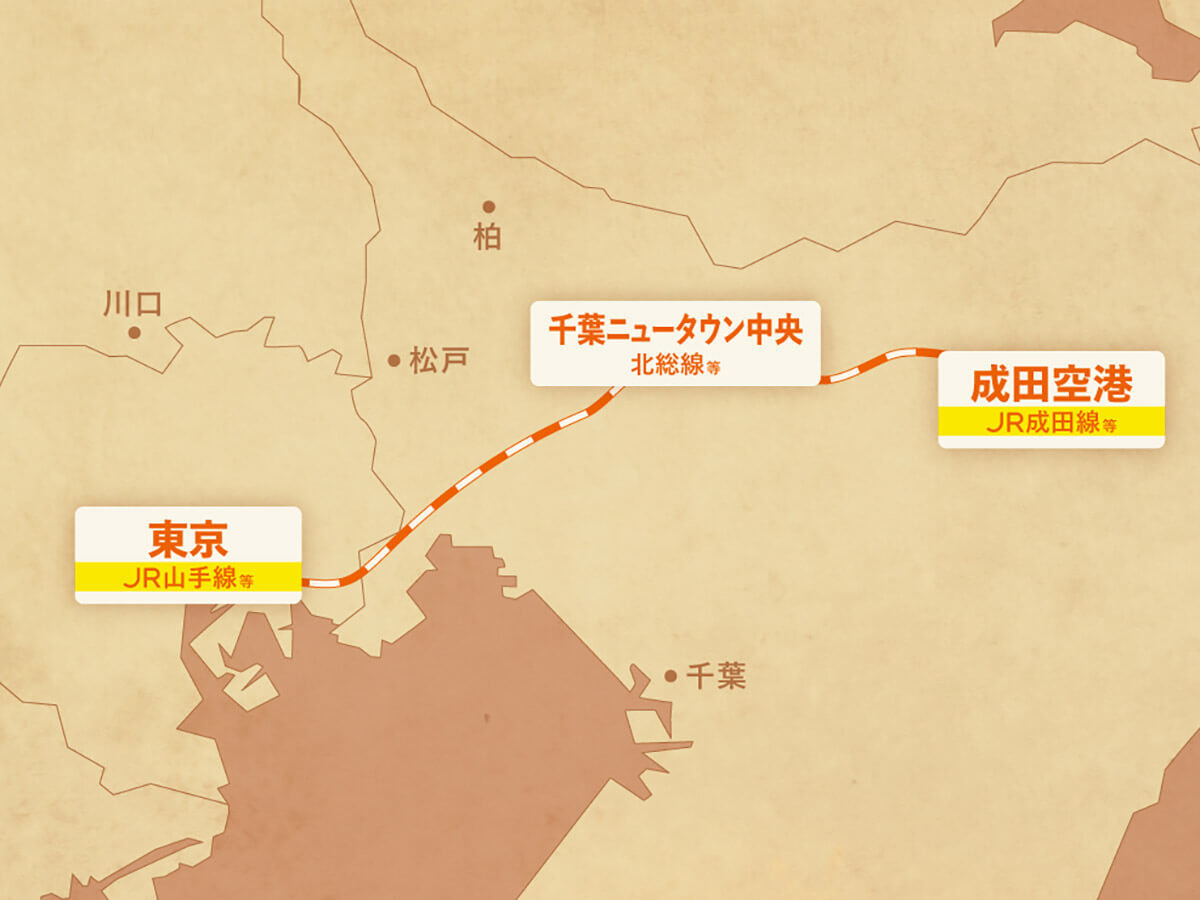 柏

川口

松戸

千葉ニュータウン中央
北総線等

成田空港
JR成田線等

東京
JR山手線等

千葉